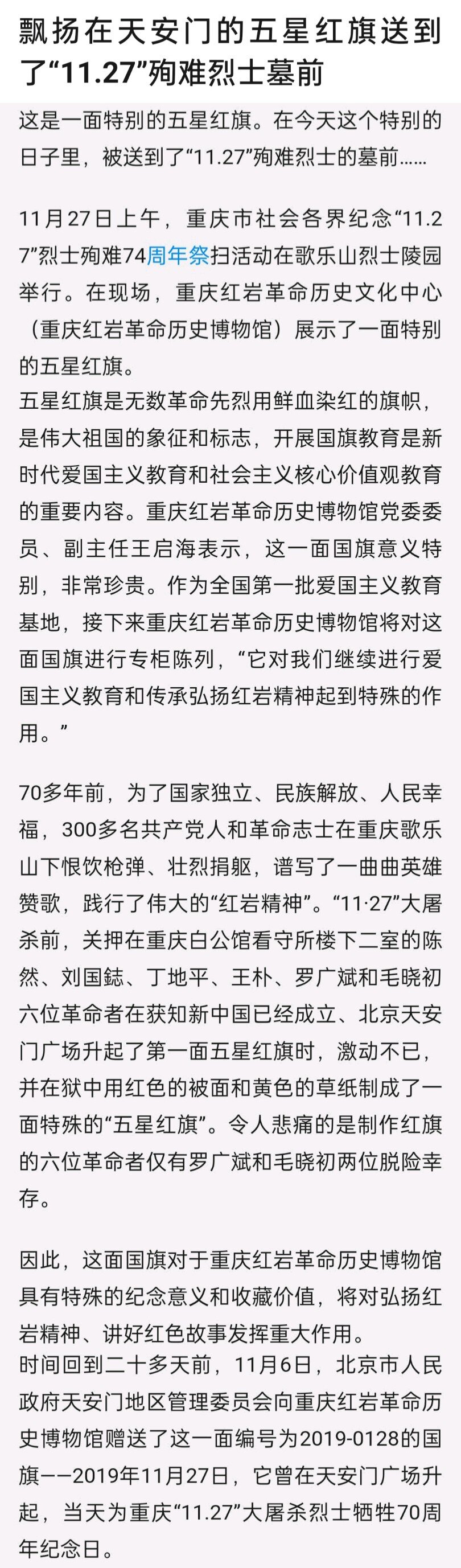 飘扬在天安门的五星红旗送到了“11.27”殉难烈士墓前

这是一面特别的五星红旗。在今天这个特别的日子里，被送到了“11.27”殉难烈士的墓前……

11月27日上午，重庆市社会各界纪念“11.27”烈士殉难74周年祭扫活动在歌乐山烈士陵园举行。在现场，重庆红岩革命历史文化中心（重庆红岩革命历史博物馆）展示了一面特别的五星红旗。
五星红旗是无数革命先烈用鲜血染红的旗帜，是伟大祖国的象征和标志，开展国旗教育是新时代爱国主义教育和社会主义核心价值观教育的重要内容。重庆红岩革命历史博物馆党委委员、副主任王启海表示，这一面国旗意义特别，非常珍贵。作为全国第一批爱国主义教育基地，接下来重庆红岩革命历史博物馆将对这面国旗进行专柜陈列，“它对我们继续进行爱国主义教育和传承弘扬红岩精神起到特殊的作用。”

70多年前，为了国家独立、民族解放、人民幸福，300多名共产党人和革命志士在重庆歌乐山下恨饮枪弹、壮烈捐躯，谱写了一曲曲英雄赞歌，践行了伟大的“红岩精神”。“11·27”大屠杀前，关押在重庆白公馆看守所楼下二室的陈然、刘国鋕、丁地平、王朴、罗广斌和毛晓初六位革命者在获知新中国已经成立、北京天安门广场升起了第一面五星红旗时，激动不已，并在狱中用红色的被面和黄色的草纸制成了一面特殊的“五星红旗”。令人悲痛的是制作红旗的六位革命者仅有罗广斌和毛晓初两位脱险幸存。

因此，这面国旗对于重庆红岩革命历史博物馆具有特殊的纪念意义和收藏价值，将对弘扬红岩精神、讲好红色故事发挥重大作用。
时间回到二十多天前，11月6日，北京市人民政府天安门地区管理委员会向重庆红岩革命历史博物馆赠送了这一面编号为2019-0128的国旗——2019年11月27日，它曾在天安门广场升起，当天为重庆“11.27”大屠杀烈士牺牲70周年纪念日。